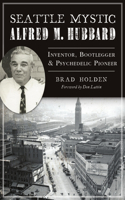 SEATTLE MYSTIC
ALFRED M. HUBBARD

INVENTOR, BOOTLEGGER & PSYCHEDELIC PIONEER

BRAD HOLDEN

Foreword by Don Lattin